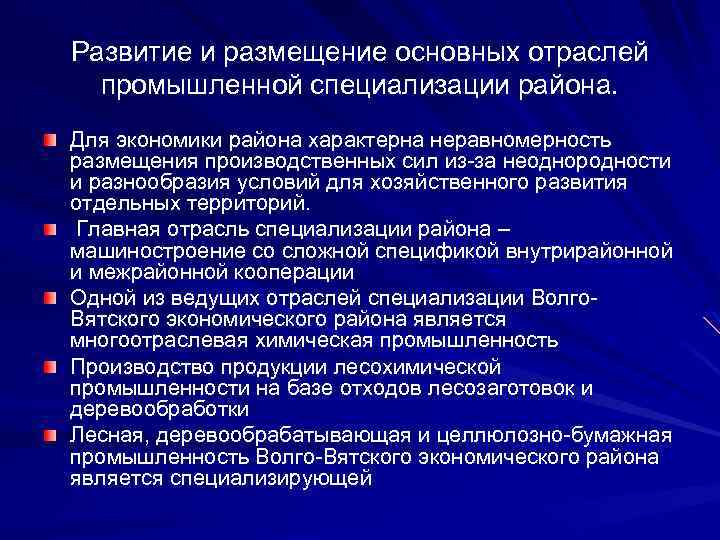 Развитие и размещение основных отраслей промышленной специализации района.

Для экономики района характерна неравномерность размещения производственных сил из-за неоднородности и разнообразия условий для хозяйственного развития отдельных территорий.

Главная отрасль специализации района – машиностроение со сложной спецификой внутрирайонной и межрайонной кооперации

Одной из ведущих отраслей специализации Волго-Вятского экономического района является многоотраслевая химическая промышленность

Производство продукции лесохимической промышленности на базе отходов лесозаготовок и деревообработки

Лесная, деревообрабатывающая и целлюлозно-бумажная промышленность Волго-Вятского экономического района является специализирующей